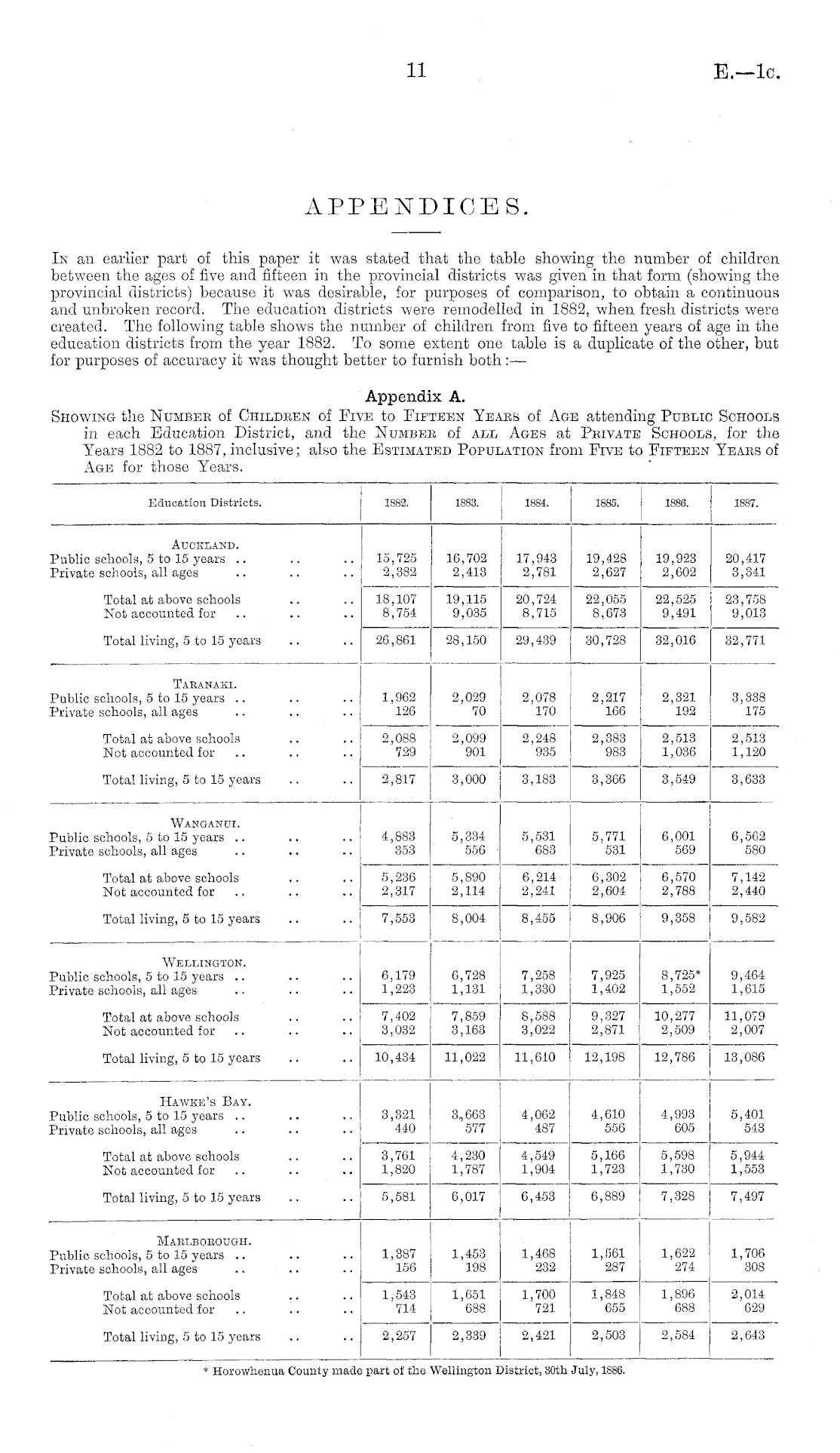 11

E.—1c.

APPENDICES.

In an earlier part of this paper it was stated that the table showing the number of children between the ages of five and fifteen in the provincial districts was given in that form (showing the provincial districts) because it was desirable, for purposes of comparison, to obtain a continuous and unbroken record. The education districts were remodelled in 1882, when fresh districts were created. The following table shows the number of children from five to fifteen years of age in the education districts from the year 1882. To some extent one table is a duplicate of the other, but for purposes of accuracy it was thought better to furnish both:—

Appendix A.

Showing the Number of Children of Five to Fifteen Years of Age attending Public Schools in each Education District, and the Number of all Ages at Private Schools, for the Years 1882 to 1887, inclusive; also the Estimated Population from Five to Fifteen Years of Age for those Years.

| Education Districts. | 1882. | 1883. | 1884. | 1885. | 1886. | 1887. |
|---|---|---|---|---|---|---|
| Auckland. | | | | | | |
| Public schools, 5 to 15 years .. .. .. | 15,725 | 16,702 | 17,943 | 19,428 | 19,923 | 20,417 |
| Private schools, all ages .. .. .. | 2,382 | 2,413 | 2,781 | 2,627 | 2,602 | 3,341 |
| Total at above schools .. .. | 18,107 | 19,115 | 20,724 | 22,055 | 22,525 | 23,758 |
| Not accounted for .. .. .. | 8,754 | 9,035 | 8,715 | 8,673 | 9,491 | 9,013 |
| Total living, 5 to 15 years .. .. | 26,861 | 28,150 | 29,439 | 30,728 | 32,016 | 32,771 |
| Taranaki. | | | | | | |
| Public schools, 5 to 15 years .. .. .. | 1,962 | 2,029 | 2,078 | 2,217 | 2,321 | 3,338 |
| Private schools, all ages .. .. .. | 126 | 70 | 170 | 166 | 192 | 175 |
| Total at above schools .. .. | 2,088 | 2,099 | 2,248 | 2,383 | 2,513 | 2,513 |
| Not accounted for .. .. .. | 729 | 901 | 935 | 983 | 1,036 | 1,120 |
| Total living, 5 to 15 years .. .. | 2,817 | 3,000 | 3,183 | 3,366 | 3,549 | 3,633 |
| Wanganui. | | | | | | |
| Public schools, 5 to 15 years .. .. .. | 4,883 | 5,334 | 5,531 | 5,771 | 6,001 | 6,562 |
| Private schools, all ages .. .. .. | 353 | 556 | 683 | 531 | 569 | 580 |
| Total at above schools .. .. | 5,236 | 5,890 | 6,214 | 6,302 | 6,570 | 7,142 |
| Not accounted for .. .. .. | 2,317 | 2,114 | 2,241 | 2,604 | 2,788 | 2,440 |
| Total living, 5 to 15 years .. .. | 7,553 | 8,004 | 8,455 | 8,906 | 9,358 | 9,582 |
| Wellington. | | | | | | |
| Public schools, 5 to 15 years .. .. .. | 6,179 | 6,728 | 7,258 | 7,925 | 8,725* | 9,464 |
| Private schools, all ages .. .. .. | 1,223 | 1,131 | 1,330 | 1,402 | 1,552 | 1,615 |
| Total at above schools .. .. | 7,402 | 7,859 | 8,588 | 9,327 | 10,277 | 11,079 |
| Not accounted for .. .. .. | 3,032 | 3,163 | 3,022 | 2,871 | 2,509 | 2,007 |
| Total living, 5 to 15 years .. .. | 10,434 | 11,022 | 11,610 | 12,198 | 12,786 | 13,086 |
| Hawke's Bay. | | | | | | |
| Public schools, 5 to 15 years .. .. .. | 3,321 | 3,663 | 4,062 | 4,610 | 4,993 | 5,401 |
| Private schools, all ages .. .. .. | 440 | 577 | 487 | 556 | 605 | 543 |
| Total at above schools .. .. | 3,761 | 4,230 | 4,549 | 5,166 | 5,598 | 5,944 |
| Not accounted for .. .. .. | 1,820 | 1,787 | 1,904 | 1,723 | 1,730 | 1,553 |
| Total living, 5 to 15 years .. .. | 5,581 | 6,017 | 6,453 | 6,889 | 7,328 | 7,497 |
| Marlborough. | | | | | | |
| Public schools, 5 to 15 years .. .. .. | 1,387 | 1,453 | 1,468 | 1,561 | 1,622 | 1,706 |
| Private schools, all ages .. .. .. | 156 | 198 | 232 | 287 | 274 | 308 |
| Total at above schools .. .. | 1,543 | 1,651 | 1,700 | 1,848 | 1,896 | 2,014 |
| Not accounted for .. .. .. | 714 | 688 | 721 | 655 | 688 | 629 |
| Total living, 5 to 15 years .. .. | 2,257 | 2,339 | 2,421 | 2,503 | 2,584 | 2,643 |

* Horowhenua County made part of the Wellington District, 30th July, 1886.